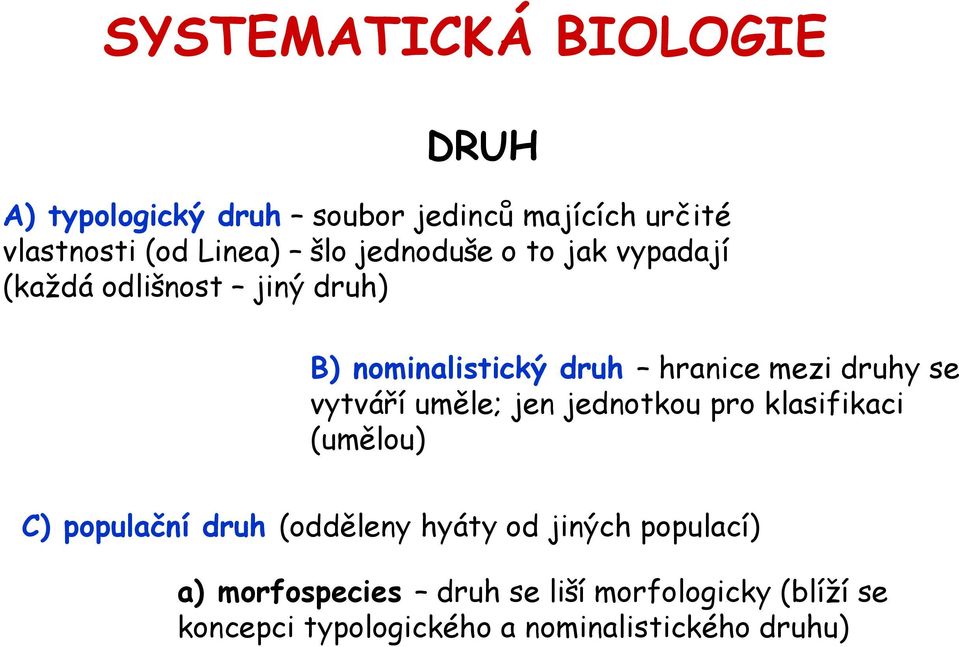 SYSTEMATICKÁ BIOLOGIE

DRUH

A) typologický druh – soubor jedinců majících určité vlastnosti (od Linea) – šlo jednoduše o to jak vypadají (každá odlišnost – jiný druh)

B) nominalistický druh – hranice mezi druhy se vytváří uměle; jen jednotkou pro klasifikaci (umělou)

C) populační druh (odděleny hyáty od jiných populací)

a) morfospecies – druh se liší morfologicky (blíží se koncepci typologického a nominalistického druhu)